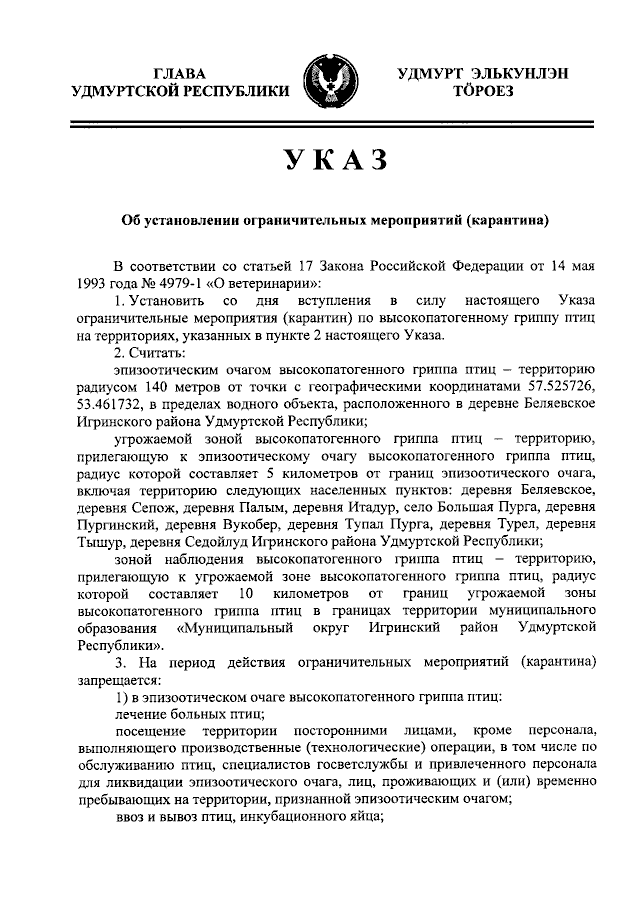 ГЛАВА
УДМУРТСКОЙ РЕСПУБЛИКИ

УДМУРТ ЭЛЬКУНЛЭН
ТӦРОЕЗ

УКАЗ

Об установлении ограничительных мероприятий (карантина)

В соответствии со статьей 17 Закона Российской Федерации от 14 мая 1993 года № 4979-1 «О ветеринарии»:

1. Установить со дня вступления в силу настоящего Указа ограничительные мероприятия (карантин) по высокопатогенному гриппу птиц на территориях, указанных в пункте 2 настоящего Указа.

2. Считать:

эпизоотическим очагом высокопатогенного гриппа птиц – территорию радиусом 140 метров от точки с географическими координатами 57.525726, 53.461732, в пределах водного объекта, расположенного в деревне Беляевское Игринского района Удмуртской Республики;

угрожаемой зоной высокопатогенного гриппа птиц – территорию, прилегающую к эпизоотическому очагу высокопатогенного гриппа птиц, радиус которой составляет 5 километров от границ эпизоотического очага, включая территорию следующих населенных пунктов: деревня Беляевское, деревня Сепож, деревня Палым, деревня Итадур, село Большая Пурга, деревня Пургинский, деревня Вукобер, деревня Тупал Пурга, деревня Турел, деревня Тышур, деревня Седойлуд Игринского района Удмуртской Республики;

зоной наблюдения высокопатогенного гриппа птиц – территорию, прилегающую к угрожаемой зоне высокопатогенного гриппа птиц, радиус которой составляет 10 километров от границ угрожаемой зоны высокопатогенного гриппа птиц в границах территории муниципального образования «Муниципальный округ Игринский район Удмуртской Республики».

3. На период действия ограничительных мероприятий (карантина) запрещается:

1) в эпизоотическом очаге высокопатогенного гриппа птиц:

лечение больных птиц;

посещение территории посторонними лицами, кроме персонала, выполняющего производственные (технологические) операции, в том числе по обслуживанию птиц, специалистов госветслужбы и привлеченного персонала для ликвидации эпизоотического очага, лиц, проживающих и (или) временно пребывающих на территории, признанной эпизоотическим очагом;

ввоз и вывоз птиц, инкубационного яйца;